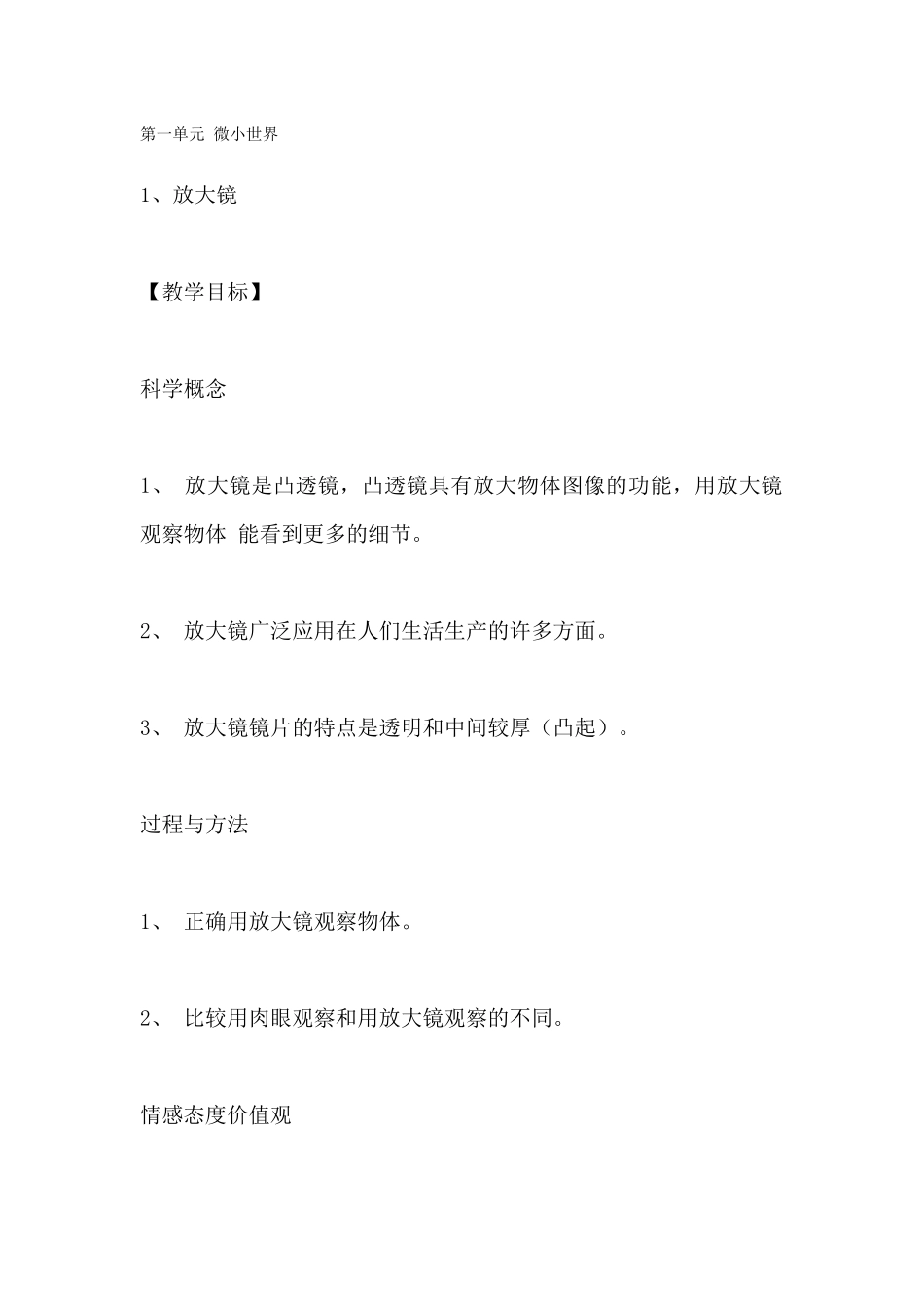 第一单元 微小世界

1、放大镜

【教学目标】

科学概念

1、 放大镜是凸透镜，凸透镜具有放大物体图像的功能，用放大镜观察物体 能看到更多的细节。

2、 放大镜广泛应用在人们生活生产的许多方面。

3、 放大镜镜片的特点是透明和中间较厚（凸起）。

过程与方法

1、 正确用放大镜观察物体。

2、 比较用肉眼观察和用放大镜观察的不同。

情感态度价值观